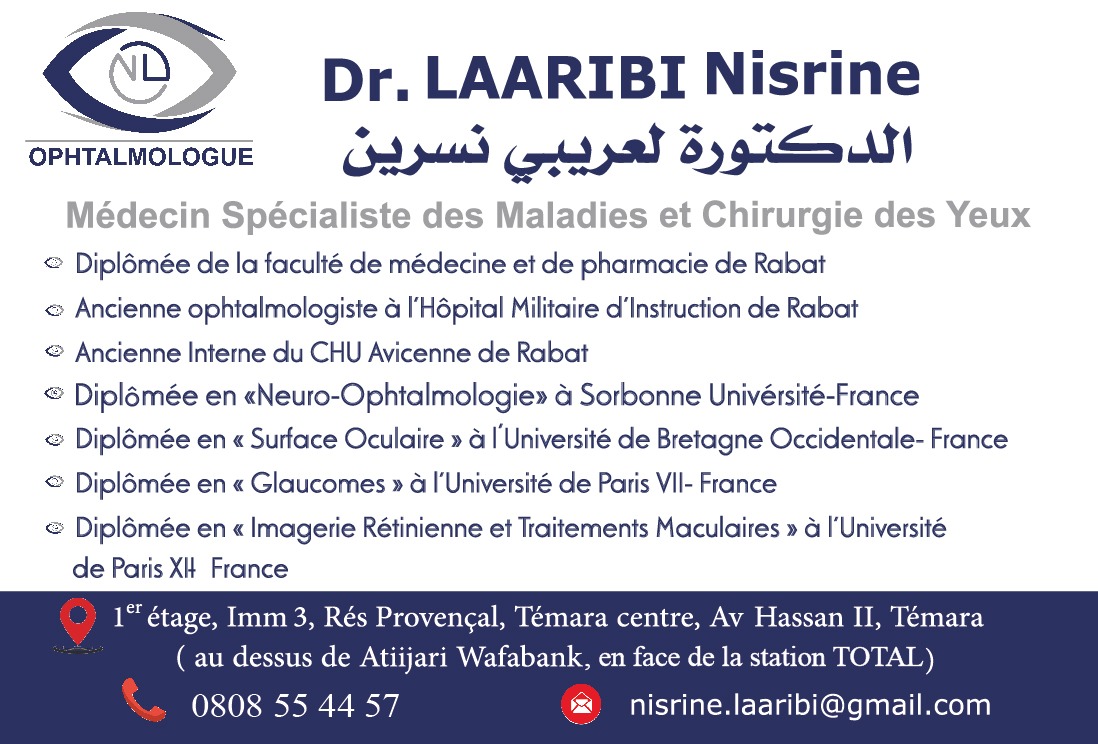 NL
OPHTALMOLOGUE

Dr. LAARIBI Nisrine
الدكتورة لعريبي نسرين

Médecin Spécialiste des Maladies et Chirurgie des Yeux

Diplômée de la faculté de médecine et de pharmacie de Rabat
Ancienne ophtalmologiste à l'Hôpital Militaire d'Instruction de Rabat
Ancienne Interne du CHU Avicenne de Rabat
Diplômée en «Neuro-Ophtalmologie» à Sorbonne Univérsité-France
Diplômée en « Surface Oculaire » à l'Université de Bretagne Occidentale- France
Diplômée en « Glaucomes » à l'Université de Paris VII- France
Diplômée en « Imagerie Rétinienne et Traitements Maculaires » à l'Université de Paris XII- France

1$^{er}$ étage, Imm 3, Rés Provençal, Témara centre, Av Hassan II, Témara
( au dessus de Atiijari Wafabank, en face de la station TOTAL)

0808 55 44 57
nisrine.laaribi@gmail.com